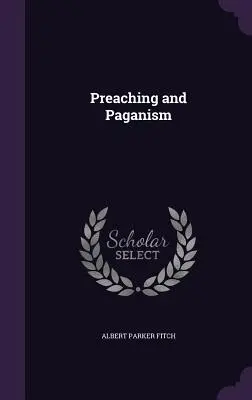 Preaching and Paganism

Scholar SELECT

ALBERT PARKER FITCH